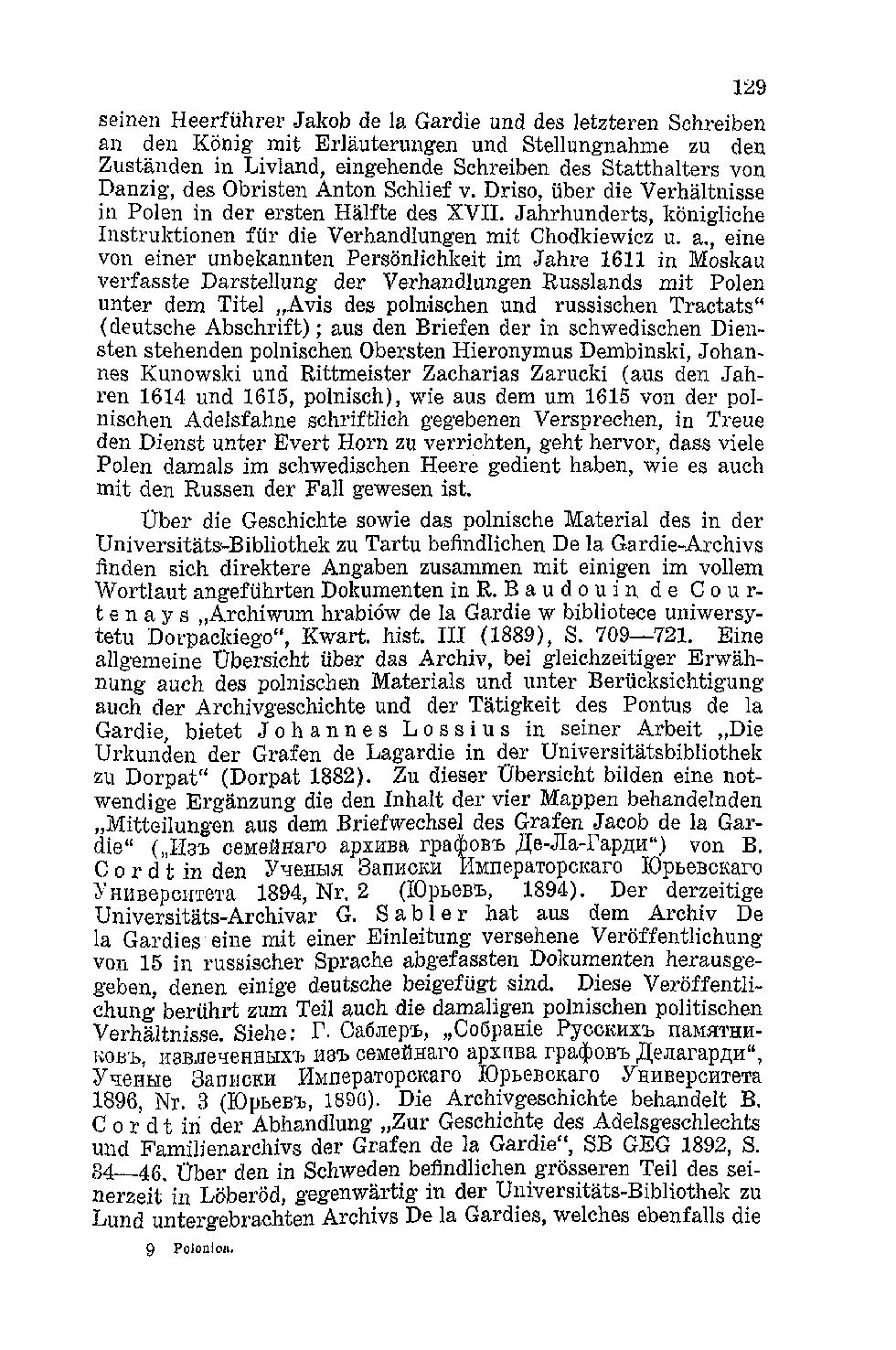 129

seinen Heerführer Jakob de la Gardie und des letzteren Schreiben an den König mit Erläuterungen und Stellungnahme zu den Zuständen in Livland, eingehende Schreiben des Statthalters von Danzig, des Obristen Anton Schlief v. Driso, über die Verhältnisse in Polen in der ersten Hälfte des XVII. Jahrhunderts, königliche Instruktionen für die Verhandlungen mit Chodkiewicz u. a., eine von einer unbekannten Persönlichkeit im Jahre 1611 in Moskau verfasste Darstellung der Verhandlungen Russlands mit Polen unter dem Titel „Avis des polnischen und russischen Tractats“ (deutsche Abschrift); aus den Briefen der in schwedischen Diensten stehenden polnischen Obersten Hieronymus Dembinski, Johannes Kunowski und Rittmeister Zacharias Zarucki (aus den Jahren 1614 und 1615, polnisch), wie aus dem um 1615 von der polnischen Adelsfahne schriftlich gegebenen Versprechen, in Treue den Dienst unter Evert Horn zu verrichten, geht hervor, dass viele Polen damals im schwedischen Heere gedient haben, wie es auch mit den Russen der Fall gewesen ist.

Über die Geschichte sowie das polnische Material des in der Universitäts-Bibliothek zu Tartu befindlichen De la Gardie-Archivs finden sich direktere Angaben zusammen mit einigen im vollem Wortlaut angeführten Dokumenten in R. Baudouin de Courtenays „Archiwum hrabiów de la Gardie w bibliotece uniwersytetu Dorpackiego“, Kwart. hist. III (1889), S. 709—721. Eine allgemeine Übersicht über das Archiv, bei gleichzeitiger Erwähnung auch des polnischen Materials und unter Berücksichtigung auch der Archivgeschichte und der Tätigkeit des Pontus de la Gardie, bietet Johannes Lossius in seiner Arbeit „Die Urkunden der Grafen de Lagardie in der Universitätsbibliothek zu Dorpat“ (Dorpat 1882). Zu dieser Übersicht bilden eine notwendige Ergänzung die den Inhalt der vier Mappen behandelnden „Mitteilungen aus dem Briefwechsel des Grafen Jacob de la Gardie“ („Изъ семейнаго архива графовъ Де-Ла-Гарди“) von B. Cordt in den Ученыя Записки Императорскаго Юрьевскаго Университета 1894, Nr. 2 (Юрьевъ, 1894). Der derzeitige Universitäts-Archivar G. Sabler hat aus dem Archiv De la Gardies eine mit einer Einleitung versehene Veröffentlichung von 15 in russischer Sprache abgefassten Dokumenten herausgegeben, denen einige deutsche beigefügt sind. Diese Veröffentlichung berührt zum Teil auch die damaligen polnischen politischen Verhältnisse. Siehe: Г. Саблеръ, „Собраніе Русскихъ памятниковъ, извлеченныхъ изъ семейнаго архива графовъ Делагарди“, Ученые Записки Императорскаго Юрьевскаго Университета 1896, Nr. 3 (Юрьевъ, 1896). Die Archivgeschichte behandelt B. Cordt in der Abhandlung „Zur Geschichte des Adelsgeschlechts und Familienarchivs der Grafen de la Gardie“, SB GEG 1892, S. 34—46. Über den in Schweden befindlichen grösseren Teil des seinerzeit in Löberöd, gegenwärtig in der Universitäts-Bibliothek zu Lund untergebrachten Archivs De la Gardies, welches ebenfalls die

9 Polonica.